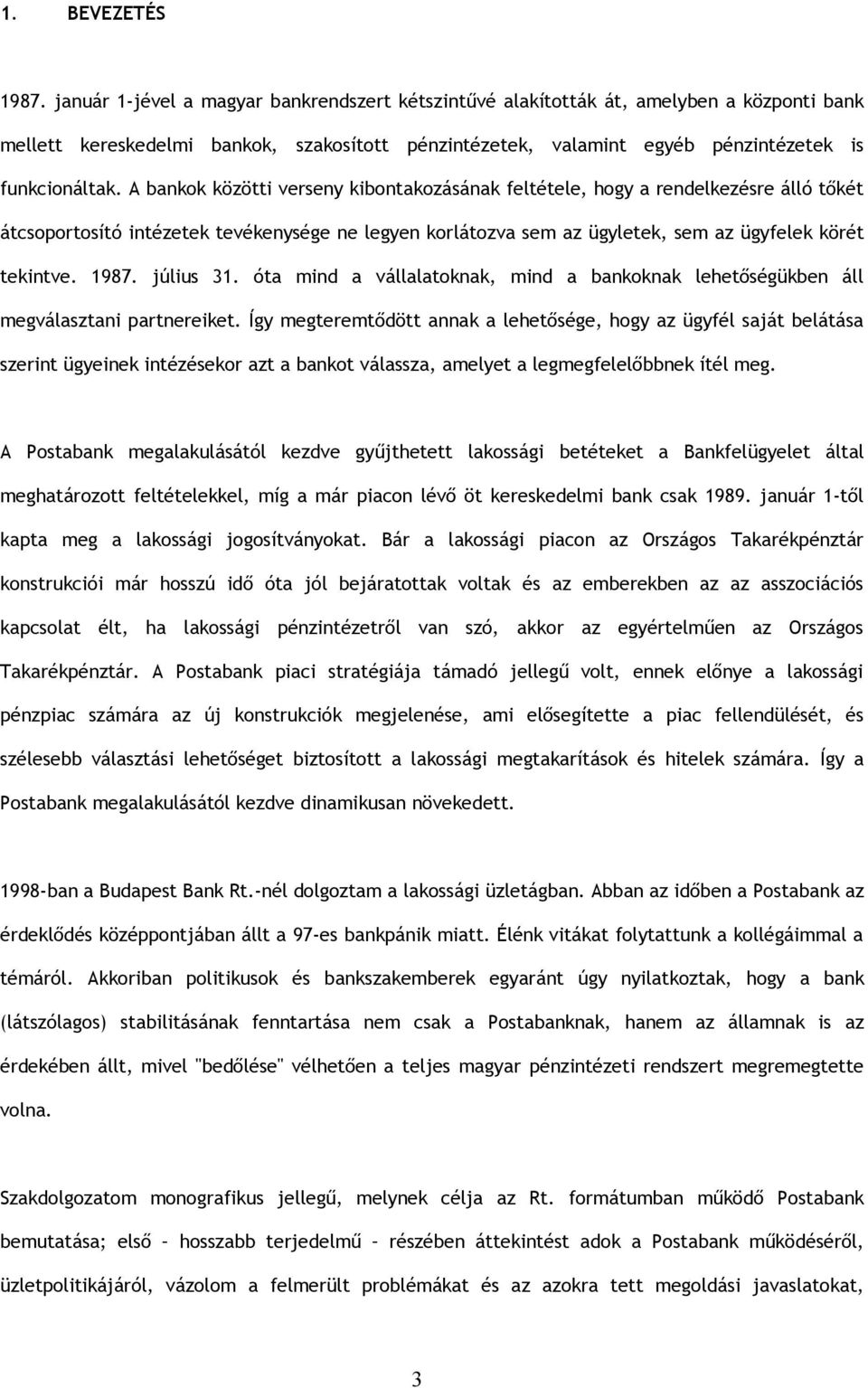 1. BEVEZETÉS

1987. január 1-jével a magyar bankrendszert kétszintűvé alakították át, amelyben a központi bank mellett kereskedelmi bankok, szakosított pénzintézetek, valamint egyéb pénzintézetek is funkcionáltak. A bankok közötti verseny kibontakozásának feltétele, hogy a rendelkezésre álló tőkét átcsoportosító intézetek tevékenysége ne legyen korlátozva sem az ügyletek, sem az ügyfelek körét tekintve. 1987. július 31. óta mind a vállalatoknak, mind a bankoknak lehetőségükben áll megválasztani partnereiket. Így megteremtődött annak a lehetősége, hogy az ügyfél saját belátása szerint ügyeinek intézésekor azt a bankot válassza, amelyet a legmegfelelőbbnek ítél meg.

A Postabank megalakulásától kezdve gyűjthetett lakossági betéteket a Bankfelügyelet által meghatározott feltételekkel, míg a már piacon lévő öt kereskedelmi bank csak 1989. január 1-től kapta meg a lakossági jogosítványokat. Bár a lakossági piacon az Országos Takarékpénztár konstrukciói már hosszú idő óta jól bejáratottak voltak és az emberekben az az asszociációs kapcsolat élt, ha lakossági pénzintézetről van szó, akkor az egyértelműen az Országos Takarékpénztár. A Postabank piaci stratégiája támadó jellegű volt, ennek előnye a lakossági pénzpiac számára az új konstrukciók megjelenése, ami elősegítette a piac fellendülését, és szélesebb választási lehetőséget biztosított a lakossági megtakarítások és hitelek számára. Így a Postabank megalakulásától kezdve dinamikusan növekedett.

1998-ban a Budapest Bank Rt.-nél dolgoztam a lakossági üzletágban. Abban az időben a Postabank az érdeklődés középpontjában állt a 97-es bankpánik miatt. Élénk vitákat folytattunk a kollégáimmal a témáról. Akkoriban politikusok és bankszakemberek egyaránt úgy nyilatkoztak, hogy a bank (látszólagos) stabilitásának fenntartása nem csak a Postabanknak, hanem az államnak is az érdekében állt, mivel "bedőlése" vélhetően a teljes magyar pénzintézeti rendszert megremegtette volna.

Szakdolgozatom monografikus jellegű, melynek célja az Rt. formátumban működő Postabank bemutatása; első – hosszabb terjedelmű – részében áttekintést adok a Postabank működéséről, üzletpolitikájáról, vázolom a felmerült problémákat és az azokra tett megoldási javaslatokat,

3